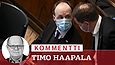 KOMMENTTI
TIMO HAAPALA